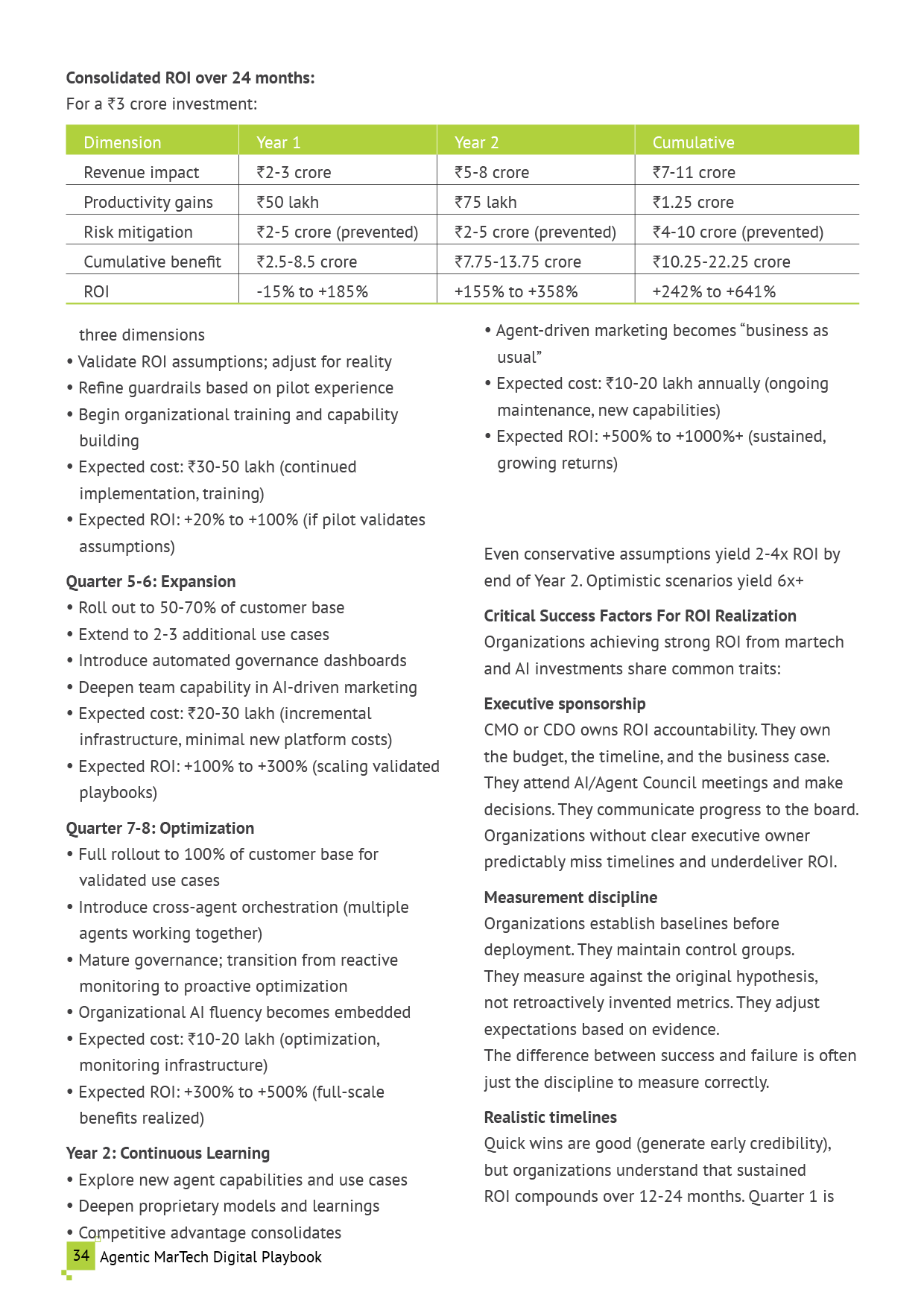 **Consolidated ROI over 24 months:**
For a ₹3 crore investment:

| Dimension | Year 1 | Year 2 | Cumulative |
|---|---|---|---|
| Revenue impact | ₹2-3 crore | ₹5-8 crore | ₹7-11 crore |
| Productivity gains | ₹50 lakh | ₹75 lakh | ₹1.25 crore |
| Risk mitigation | ₹2-5 crore (prevented) | ₹2-5 crore (prevented) | ₹4-10 crore (prevented) |
| Cumulative benefit | ₹2.5-8.5 crore | ₹7.75-13.75 crore | ₹10.25-22.25 crore |
| ROI | -15% to +185% | +155% to +358% | +242% to +641% |

three dimensions
• Validate ROI assumptions; adjust for reality
• Refine guardrails based on pilot experience
• Begin organizational training and capability building
• Expected cost: ₹30-50 lakh (continued implementation, training)
• Expected ROI: +20% to +100% (if pilot validates assumptions)

**Quarter 5-6: Expansion**
• Roll out to 50-70% of customer base
• Extend to 2-3 additional use cases
• Introduce automated governance dashboards
• Deepen team capability in AI-driven marketing
• Expected cost: ₹20-30 lakh (incremental infrastructure, minimal new platform costs)
• Expected ROI: +100% to +300% (scaling validated playbooks)

**Quarter 7-8: Optimization**
• Full rollout to 100% of customer base for validated use cases
• Introduce cross-agent orchestration (multiple agents working together)
• Mature governance; transition from reactive monitoring to proactive optimization
• Organizational AI fluency becomes embedded
• Expected cost: ₹10-20 lakh (optimization, monitoring infrastructure)
• Expected ROI: +300% to +500% (full-scale benefits realized)

**Year 2: Continuous Learning**
• Explore new agent capabilities and use cases
• Deepen proprietary models and learnings
• Competitive advantage consolidates

• Agent-driven marketing becomes “business as usual”
• Expected cost: ₹10-20 lakh annually (ongoing maintenance, new capabilities)
• Expected ROI: +500% to +1000%+ (sustained, growing returns)

Even conservative assumptions yield 2-4x ROI by end of Year 2. Optimistic scenarios yield 6x+

**Critical Success Factors For ROI Realization**
Organizations achieving strong ROI from martech and AI investments share common traits:

**Executive sponsorship**
CMO or CDO owns ROI accountability. They own the budget, the timeline, and the business case. They attend AI/Agent Council meetings and make decisions. They communicate progress to the board. Organizations without clear executive owner predictably miss timelines and underdeliver ROI.

**Measurement discipline**
Organizations establish baselines before deployment. They maintain control groups. They measure against the original hypothesis, not retroactively invented metrics. They adjust expectations based on evidence.
The difference between success and failure is often just the discipline to measure correctly.

**Realistic timelines**
Quick wins are good (generate early credibility), but organizations understand that sustained ROI compounds over 12-24 months. Quarter 1 is

34 Agentic MarTech Digital Playbook